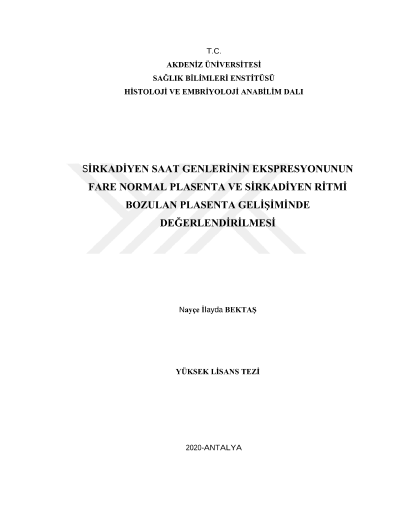 T.C.
AKDENİZ ÜNİVERSİTESİ
SAĞLIK BİLİMLERİ ENSTİTÜSÜ
HİSTOLOJİ VE EMBRİYOLOJİ ANABİLİM DALI

SİRKADİYEN SAAT GENLERİNİN EKSPRESYONUNUN FARE NORMAL PLASENTA VE SİRKADİYEN RİTMİ BOZULAN PLASENTA GELİŞİMİNDE DEĞERLENDİRİLMESİ

Nayçe İlayda BEKTAŞ

YÜKSEK LİSANS TEZİ

2020-ANTALYA